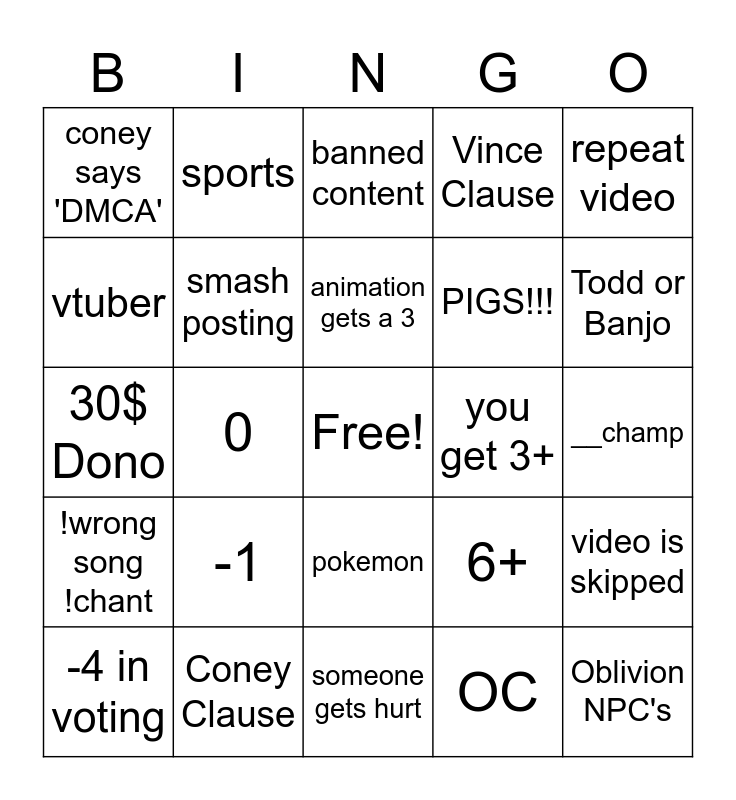 | B | I | N | G | O |
|---|---|---|---|---|
| coney says 'DMCA' | sports | banned content | Vince Clause | repeat video |
| vtuber | smash posting | animation gets a 3 | PIGS!!! | Todd or Banjo |
| 30$ Dono | 0 | Free! | you get 3+ | ____champ |
| !wrong song !chant | -1 | pokemon | 6+ | video is skipped |
| -4 in voting | Coney Clause | someone gets hurt | OC | Oblivion NPC's |